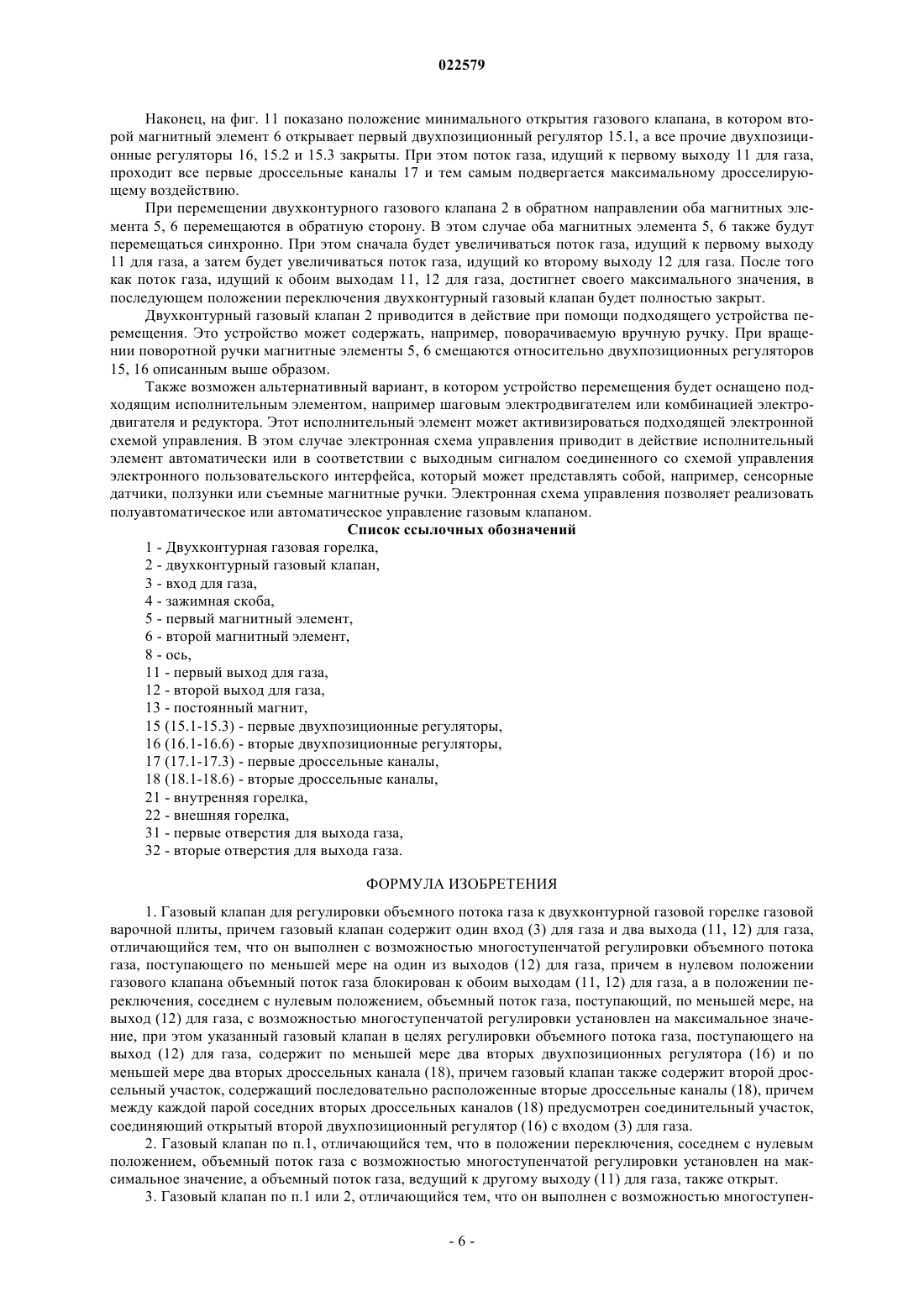 022579

Наконец, на фиг. 11 показано положение минимального открытия газового клапана, в котором второй магнитный элемент 6 открывает первый двухпозиционный регулятор 15.1, а все прочие двухпозиционные регуляторы 16, 15.2 и 15.3 закрыты. При этом поток газа, идущий к первому выходу 11 для газа, проходит все первые дроссельные каналы 17 и тем самым подвергается максимальному дросселирующему воздействию.

При перемещении двухконтурного газового клапана 2 в обратном направлении оба магнитных элемента 5, 6 перемещаются в обратную сторону. В этом случае оба магнитных элемента 5, 6 также будут перемещаться синхронно. При этом сначала будет увеличиваться поток газа, идущий к первому выходу 11 для газа, а затем будет увеличиваться поток газа, идущий ко второму выходу 12 для газа. После того как поток газа, идущий к обоим выходам 11, 12 для газа, достигнет своего максимального значения, в последующем положении переключения двухконтурный газовый клапан будет полностью закрыт.

Двухконтурный газовый клапан 2 приводится в действие при помощи подходящего устройства перемещения. Это устройство может содержать, например, поворачиваемую вручную ручку. При вращении поворотной ручки магнитные элементы 5, 6 смещаются относительно двухпозиционных регуляторов 15, 16 описанным выше образом.

Также возможен альтернативный вариант, в котором устройство перемещения будет оснащено подходящим исполнительным элементом, например шаговым электродвигателем или комбинацией электродвигателя и редуктора. Этот исполнительный элемент может активизироваться подходящей электронной схемой управления. В этом случае электронная схема управления приводит в действие исполнительный элемент автоматически или в соответствии с выходным сигналом соединенного со схемой управления электронного пользовательского интерфейса, который может представлять собой, например, сенсорные датчики, ползунки или съемные магнитные ручки. Электронная схема управления позволяет реализовать полуавтоматическое или автоматическое управление газовым клапаном.

Список ссылочных обозначений

1 - Двухконтурная газовая горелка,
2 - двухконтурный газовый клапан,
3 - вход для газа,
4 - зажимная скоба,
5 - первый магнитный элемент,
6 - второй магнитный элемент,
8 - ось,
11 - первый выход для газа,
12 - второй выход для газа,
13 - постоянный магнит,
15 (15.1-15.3) - первые двухпозиционные регуляторы,
16 (16.1-16.6) - вторые двухпозиционные регуляторы,
17 (17.1-17.3) - первые дроссельные каналы,
18 (18.1-18.6) - вторые дроссельные каналы,
21 - внутренняя горелка,
22 - внешняя горелка,
31 - первые отверстия для выхода газа,
32 - вторые отверстия для выхода газа.

ФОРМУЛА ИЗОБРЕТЕНИЯ

1. Газовый клапан для регулировки объемного потока газа к двухконтурной газовой горелке газовой варочной плиты, причем газовый клапан содержит один вход (3) для газа и два выхода (11, 12) для газа, отличающийся тем, что он выполнен с возможностью многоступенчатой регулировки объемного потока газа, поступающего по меньшей мере на один из выходов (12) для газа, причем в нулевом положении газового клапана объемный поток газа блокирован к обоим выходам (11, 12) для газа, а в положении переключения, соседнем с нулевым положением, объемный поток газа, поступающий, по меньшей мере, на выход (12) для газа, с возможностью многоступенчатой регулировки установлен на максимальное значение, при этом указанный газовый клапан в целях регулировки объемного потока газа, поступающего на выход (12) для газа, содержит по меньшей мере два вторых двухпозиционных регулятора (16) и по меньшей мере два вторых дроссельных канала (18), причем газовый клапан также содержит второй дроссельный участок, содержащий последовательно расположенные вторые дроссельные каналы (18), причем между каждой парой соседних вторых дроссельных каналов (18) предусмотрен соединительный участок, соединяющий открытый второй двухпозиционный регулятор (16) с входом (3) для газа.

2. Газовый клапан по п.1, отличающийся тем, что в положении переключения, соседнем с нулевым положением, объемный поток газа с возможностью многоступенчатой регулировки установлен на максимальное значение, а объемный поток газа, ведущий к другому выходу (11) для газа, также открыт.

3. Газовый клапан по п.1 или 2, отличающийся тем, что он выполнен с возможностью многоступен-

- 6 -